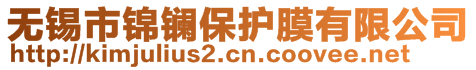 无锡市锦镧保护膜有限公司
http://kimjulius2.cn.coovee.net